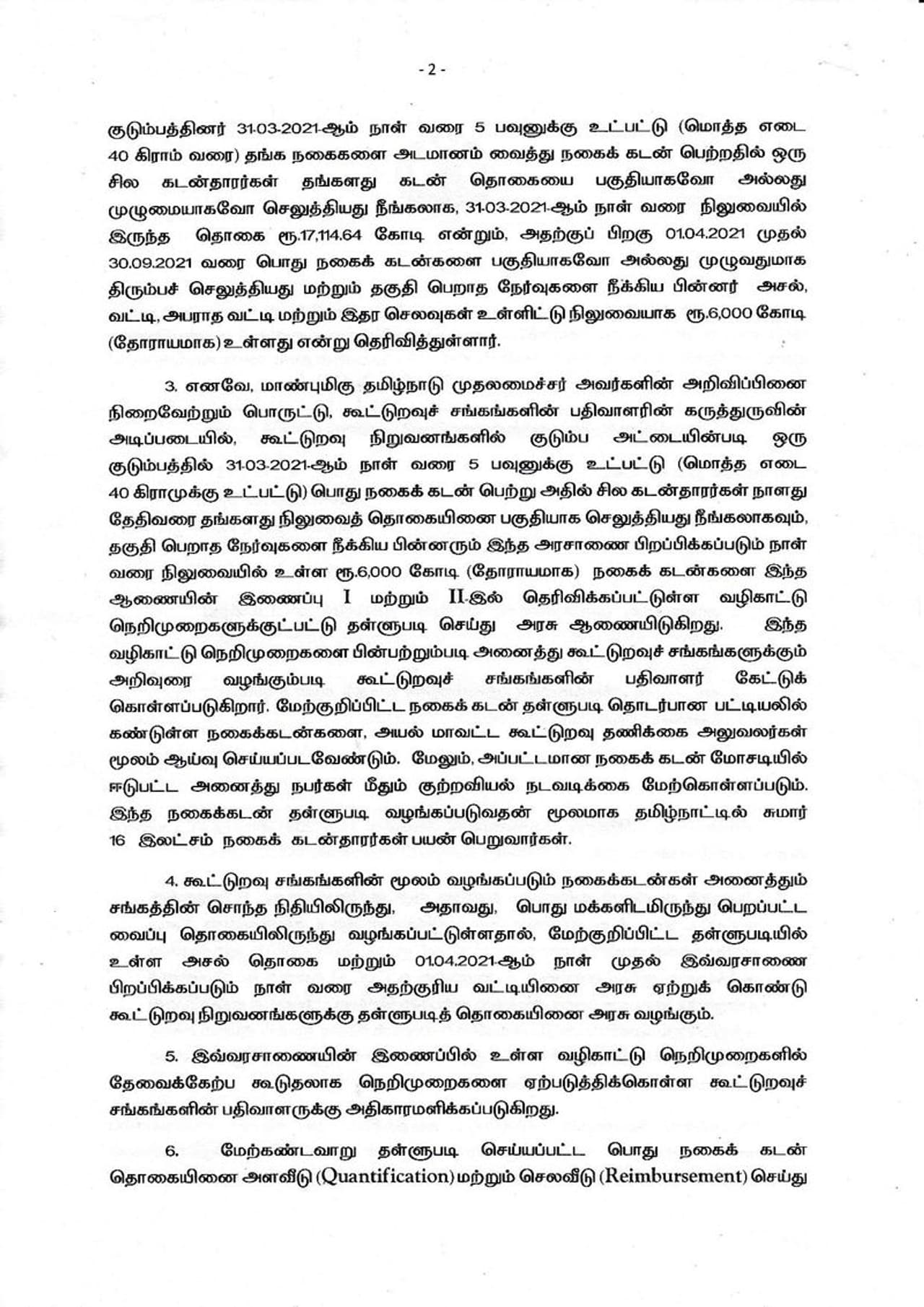 - 2 -

குடும்பத்தினர் 31-03-2021-ஆம் நாள் வரை 5 பவுனுக்கு உட்பட்டு (மொத்த எடை 40 கிராம் வரை) தங்க நகைகளை அடமானம் வைத்து நகைக் கடன் பெற்றதில் ஒரு சில கடன்தாரர்கள் தங்களது கடன் தொகையை பகுதியாகவோ அல்லது முழுமையாகவோ செலுத்தியது நீங்கலாக, 31-03-2021-ஆம் நாள் வரை நிலுவையில் இருந்த தொகை ரூ.17,114.64 கோடி என்றும், அதற்குப் பிறகு 01.04.2021 முதல் 30.09.2021 வரை பொது நகைக் கடன்களை பகுதியாகவோ அல்லது முழுவதுமாக திரும்பச் செலுத்தியது மற்றும் தகுதி பெறாத நேர்வுகளை நீக்கிய பின்னர் அசல், வட்டி, அபராத வட்டி மற்றும் இதர செலவுகள் உள்ளிட்டு நிலுவையாக ரூ.6,000 கோடி (தோராயமாக) உள்ளது என்று தெரிவித்துள்ளார்.

3. எனவே, மாண்புமிகு தமிழ்நாடு முதலமைச்சர் அவர்களின் அறிவிப்பினை நிறைவேற்றும் பொருட்டு, கூட்டுறவுச் சங்கங்களின் பதிவாளரின் கருத்துருவின் அடிப்படையில், கூட்டுறவு நிறுவனங்களில் குடும்ப அட்டையின்படி ஒரு குடும்பத்தில் 31-03-2021-ஆம் நாள் வரை 5 பவுனுக்கு உட்பட்டு (மொத்த எடை 40 கிராமுக்கு உட்பட்டு) பொது நகைக் கடன் பெற்று அதில் சில கடன்தாரர்கள் நாளது தேதிவரை தங்களது நிலுவைத் தொகையினை பகுதியாக செலுத்தியது நீங்கலாகவும், தகுதி பெறாத நேர்வுகளை நீக்கிய பின்னரும் இந்த அரசாணை பிறப்பிக்கப்படும் நாள் வரை நிலுவையில் உள்ள ரூ.6,000 கோடி (தோராயமாக) நகைக் கடன்களை இந்த ஆணையின் இணைப்பு I மற்றும் II-இல் தெரிவிக்கப்பட்டுள்ள வழிகாட்டு நெறிமுறைகளுக்குட்பட்டு தள்ளுபடி செய்து அரசு ஆணையிடுகிறது. இந்த வழிகாட்டு நெறிமுறைகளை பின்பற்றும்படி அனைத்து கூட்டுறவுச் சங்கங்களுக்கும் அறிவுரை வழங்கும்படி கூட்டுறவுச் சங்கங்களின் பதிவாளர் கேட்டுக் கொள்ளப்படுகிறார். மேற்குறிப்பிட்ட நகைக் கடன் தள்ளுபடி தொடர்பான பட்டியலில் கண்டுள்ள நகைக்கடன்களை, அயல் மாவட்ட கூட்டுறவு தணிக்கை அலுவலர்கள் மூலம் ஆய்வு செய்யப்படவேண்டும். மேலும், அப்பட்டமான நகைக் கடன் மோசடியில் ஈடுபட்ட அனைத்து நபர்கள் மீதும் குற்றவியல் நடவடிக்கை மேற்கொள்ளப்படும். இந்த நகைக்கடன் தள்ளுபடி வழங்கப்படுவதன் மூலமாக தமிழ்நாட்டில் சுமார் 16 இலட்சம் நகைக் கடன்தாரர்கள் பயன் பெறுவார்கள்.

4. கூட்டுறவு சங்கங்களின் மூலம் வழங்கப்படும் நகைக்கடன்கள் அனைத்தும் சங்கத்தின் சொந்த நிதியிலிருந்து, அதாவது, பொது மக்களிடமிருந்து பெறப்பட்ட வைப்பு தொகையிலிருந்து வழங்கப்பட்டுள்ளதால், மேற்குறிப்பிட்ட தள்ளுபடியில் உள்ள அசல் தொகை மற்றும் 01.04.2021-ஆம் நாள் முதல் இவ்வரசாணை பிறப்பிக்கப்படும் நாள் வரை அதற்குரிய வட்டியினை அரசு ஏற்றுக் கொண்டு கூட்டுறவு நிறுவனங்களுக்கு தள்ளுபடித் தொகையினை அரசு வழங்கும்.

5. இவ்வரசாணையின் இணைப்பில் உள்ள வழிகாட்டு நெறிமுறைகளில் தேவைக்கேற்ப கூடுதலாக நெறிமுறைகளை ஏற்படுத்திக்கொள்ள கூட்டுறவுச் சங்கங்களின் பதிவாளருக்கு அதிகாரமளிக்கப்படுகிறது.

6. மேற்கண்டவாறு தள்ளுபடி செய்யப்பட்ட பொது நகைக் கடன் தொகையினை அளவீடு (Quantification) மற்றும் செலவீடு (Reimbursement) செய்து